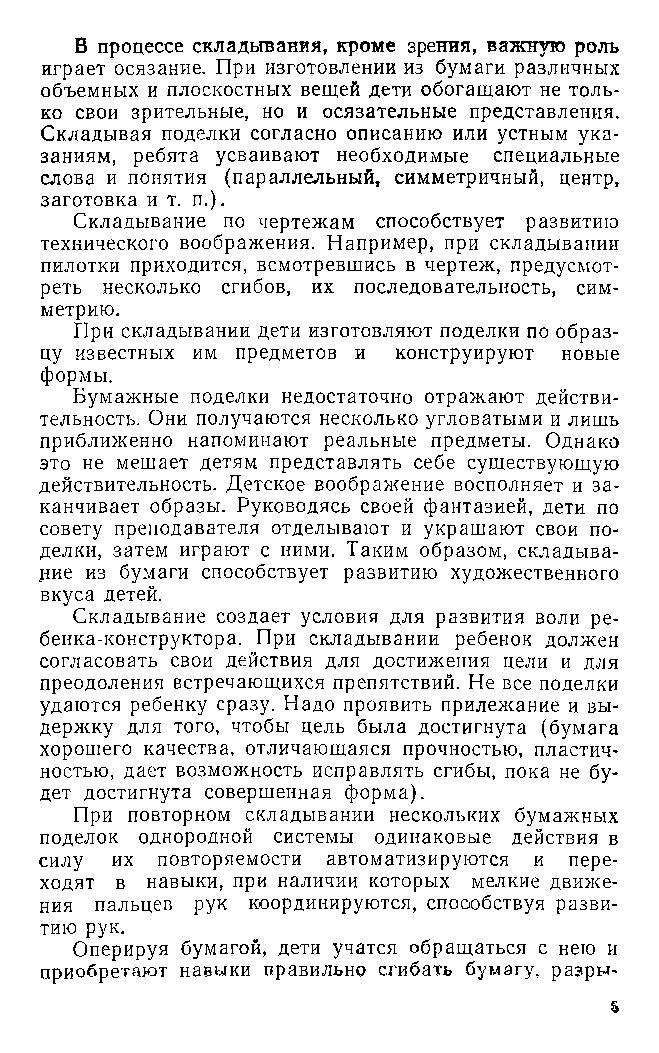 В процессе складывания, кроме зрения, важную роль играет осязание. При изготовлении из бумаги различных объемных и плоскостных вещей дети обогащают не только свои зрительные, но и осязательные представления. Складывая поделки согласно описанию или устным указаниям, ребята усваивают необходимые специальные слова и понятия (параллельный, симметричный, центр, заготовка и т. п.).

Складывание по чертежам способствует развитию технического воображения. Например, при складывании пилотки приходится, всмотревшись в чертеж, предусмотреть несколько сгибов, их последовательность, симметрию.

При складывании дети изготовляют поделки по образцу известных им предметов и конструируют новые формы.

Бумажные поделки недостаточно отражают действительность. Они получаются несколько угловатыми и лишь приближенно напоминают реальные предметы. Однако это не мешает детям представлять себе существующую действительность. Детское воображение восполняет и заканчивает образы. Руководясь своей фантазией, дети по совету преподавателя отделывают и украшают свои поделки, затем играют с ними. Таким образом, складывание из бумаги способствует развитию художественного вкуса детей.

Складывание создает условия для развития воли ребенка-конструктора. При складывании ребенок должен согласовать свои действия для достижения цели и для преодоления встречающихся препятствий. Не все поделки удаются ребенку сразу. Надо проявить прилежание и выдержку для того, чтобы цель была достигнута (бумага хорошего качества, отличающаяся прочностью, пластичностью, дает возможность исправлять сгибы, пока не будет достигнута совершенная форма).

При повторном складывании нескольких бумажных поделок однородной системы одинаковые действия в силу их повторяемости автоматизируются и переходят в навыки, при наличии которых мелкие движения пальцев рук координируются, способствуя развитию рук.

Оперируя бумагой, дети учатся обращаться с нею и приобретают навыки правильно сгибать бумагу, разры-

5